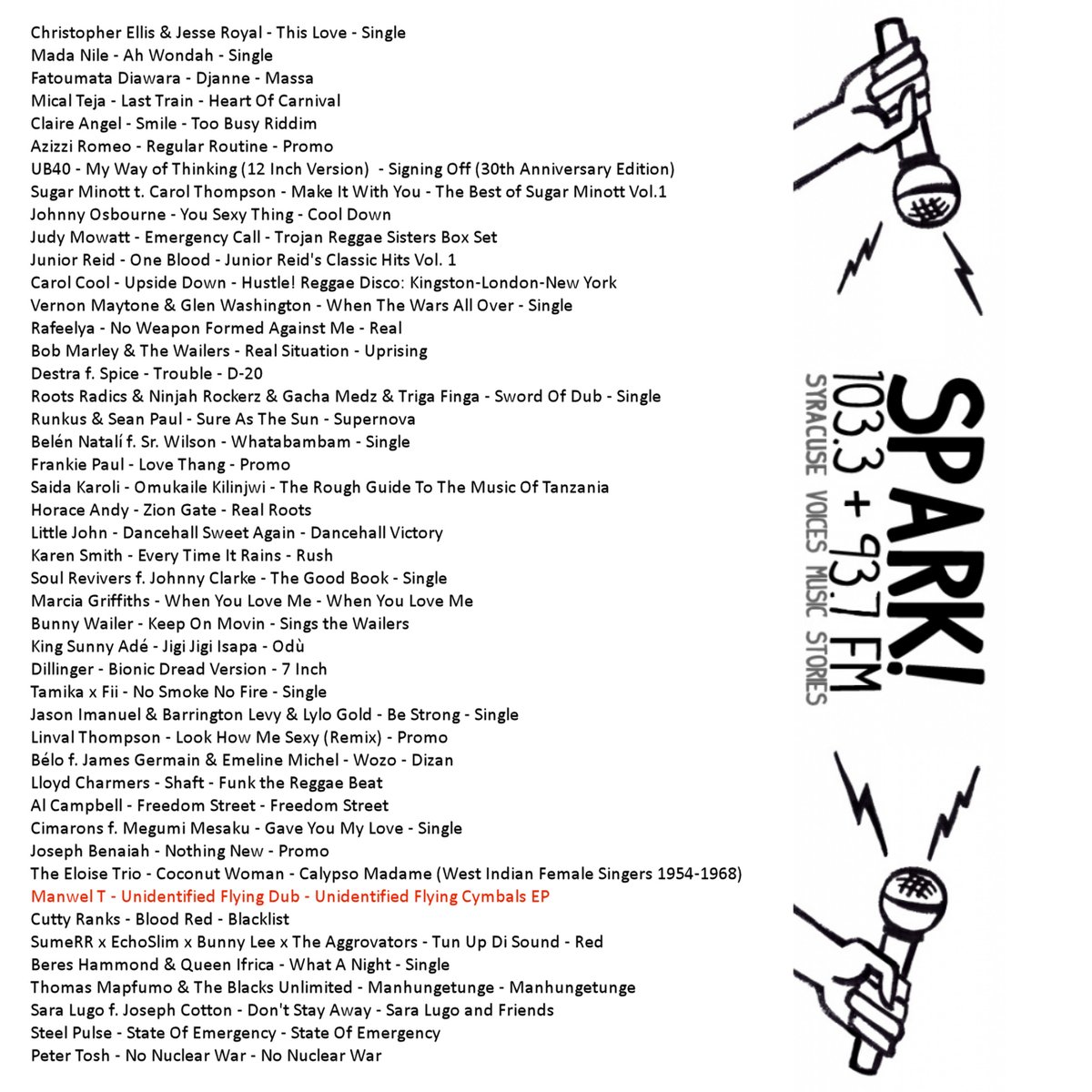 Christopher Ellis & Jesse Royal - This Love - Single
Mada Nile - Ah Wondah - Single
Fatoumata Diawara - Djanne - Massa
Mical Teja - Last Train - Heart Of Carnival
Claire Angel - Smile - Too Busy Riddim
Azizzi Romeo - Regular Routine - Promo
UB40 - My Way of Thinking (12 Inch Version) - Signing Off (30th Anniversary Edition)
Sugar Minott t. Carol Thompson - Make It With You - The Best of Sugar Minott Vol.1
Johnny Osbourne - You Sexy Thing - Cool Down
Judy Mowatt - Emergency Call - Trojan Reggae Sisters Box Set
Junior Reid - One Blood - Junior Reid's Classic Hits Vol. 1
Carol Cool - Upside Down - Hustle! Reggae Disco: Kingston-London-New York
Vernon Maytone & Glen Washington - When The Wars All Over - Single
Rafeelya - No Weapon Formed Against Me - Real
Bob Marley & The Wailers - Real Situation - Uprising
Destra f. Spice - Trouble - D-20
Roots Radics & Ninjah Rockerz & Gacha Medz & Triga Finga - Sword Of Dub - Single
Runkus & Sean Paul - Sure As The Sun - Supernova
Belén Natalí f. Sr. Wilson - Whatabambam - Single
Frankie Paul - Love Thang - Promo
Saida Karoli - Omukaile Kilinjwi - The Rough Guide To The Music Of Tanzania
Horace Andy - Zion Gate - Real Roots
Little John - Dancehall Sweet Again - Dancehall Victory
Karen Smith - Every Time It Rains - Rush
Soul Revivers f. Johnny Clarke - The Good Book - Single
Marcia Griffiths - When You Love Me - When You Love Me
Bunny Wailer - Keep On Movin - Sings the Wailers
King Sunny Adé - Jigi Jigi Isapa - Odù
Dillinger - Bionic Dread Version - 7 Inch
Tamika x Fii - No Smoke No Fire - Single
Jason Imanuel & Barrington Levy & Lylo Gold - Be Strong - Single
Linval Thompson - Look How Me Sexy (Remix) - Promo
Bélo f. James Germain & Emeline Michel - Wozo - Dizan
Lloyd Charmers - Shaft - Funk the Reggae Beat
Al Campbell - Freedom Street - Freedom Street
Cimarons f. Megumi Mesaku - Gave You My Love - Single
Joseph Benaiah - Nothing New - Promo
The Eloise Trio - Coconut Woman - Calypso Madame (West Indian Female Singers 1954-1968)
Manwel T - Unidentified Flying Dub - Unidentified Flying Cymbals EP
Cutty Ranks - Blood Red - Blacklist
SumeRR x EchoSlim x Bunny Lee x The Aggrovators - Tun Up Di Sound - Red
Beres Hammond & Queen Ifrica - What A Night - Single
Thomas Mapfumo & The Blacks Unlimited - Manhungetunge - Manhungetunge
Sara Lugo f. Joseph Cotton - Don't Stay Away - Sara Lugo and Friends
Steel Pulse - State Of Emergency - State Of Emergency
Peter Tosh - No Nuclear War - No Nuclear War

SPARK!
103.3 + 93.7 FM
SYRACUSE VOICES MUSIC STORIES